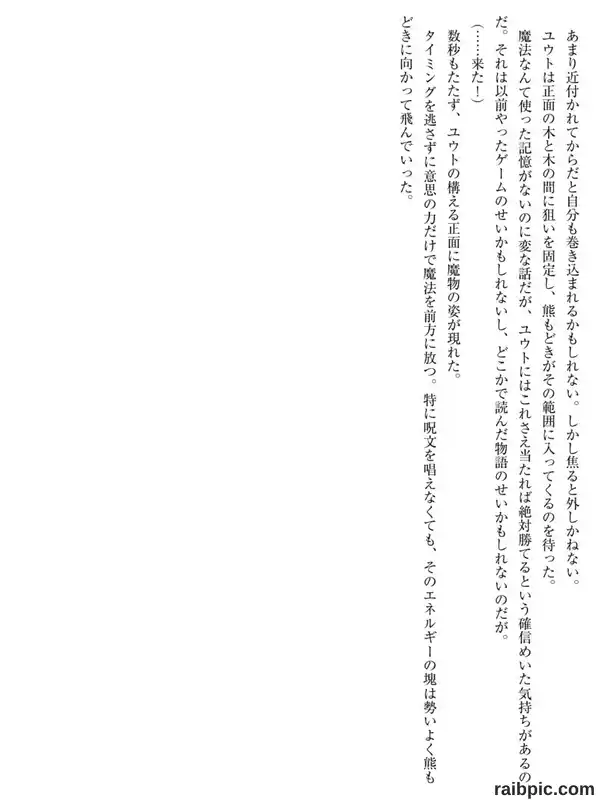 あまり近付かれてからだと自分も巻き込まれるかもしれない。しかし焦ると外しかねない。

ユウトは正面の木と木の間に狙いを固定し、熊もどきがその範囲に入ってくるのを待った。

魔法なんて使った記憶がないのに変な話だが、ユウトにはこれさえ当たれば絶対勝てるという確信めいた気持ちがあるのだ。それは以前やったゲームのせいかもしれないし、どこかで読んだ物語のせいかもしれないのだが。

(……来た！)

数秒もたたず、ユウトの構える正面に魔物の姿が現れた。

タイミングを逃さずに意思の力だけで魔法を前方に放つ。特に呪文を唱えなくても、そのエネルギーの塊は勢いよく熊もどきに向かって飛んでいった。

raibpic.com